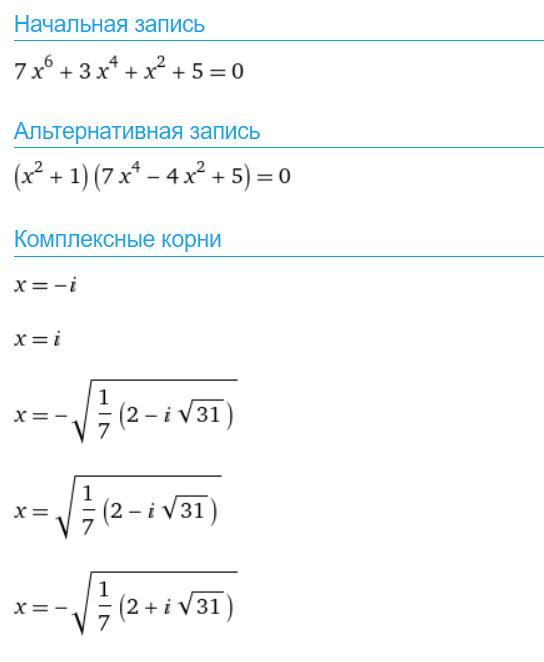 Начальная запись

$7x^6 + 3x^4 + x^2 + 5 = 0$

Альтернативная запись

$(x^2 + 1)(7x^4 - 4x^2 + 5) = 0$

Комплексные корни

$x = -i$

$x = i$

$x = -\sqrt{\frac{1}{7}(2 - i\sqrt{31})}$

$x = \sqrt{\frac{1}{7}(2 - i\sqrt{31})}$

$x = -\sqrt{\frac{1}{7}(2 + i\sqrt{31})}$